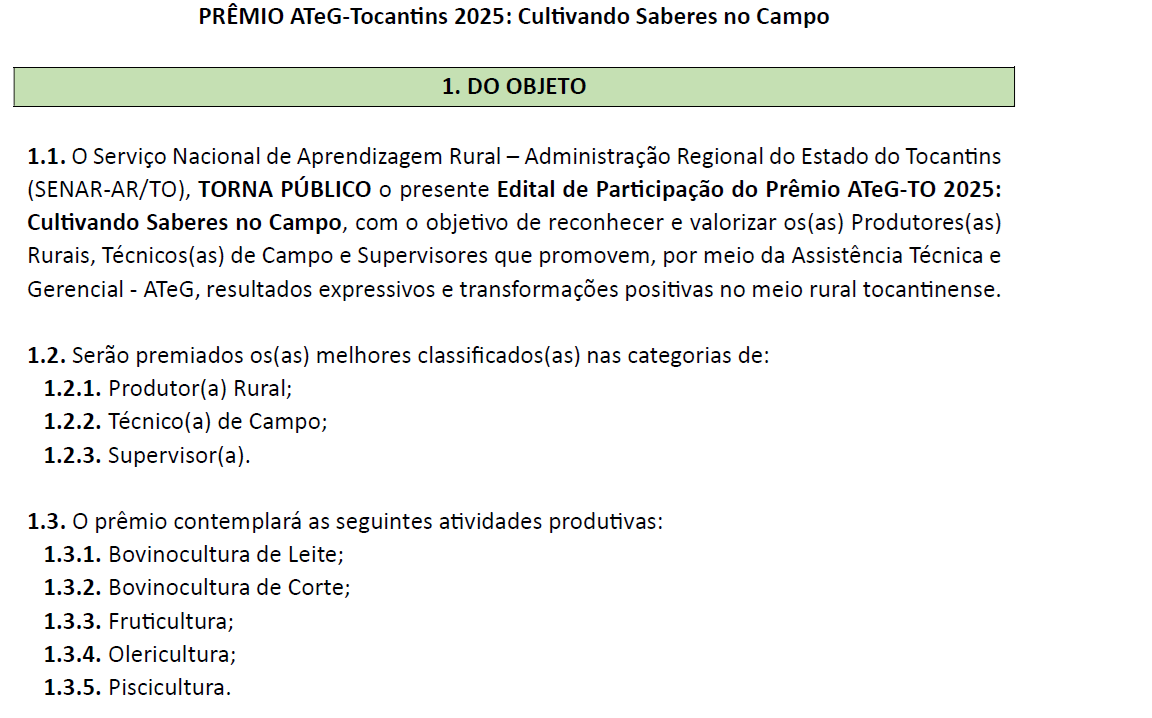 PRÊMIO ATeG-Tocantins 2025: Cultivando Saberes no Campo

1. DO OBJETO

1.1. O Serviço Nacional de Aprendizagem Rural – Administração Regional do Estado do Tocantins (SENAR-AR/TO), TORNA PÚBLICO o presente Edital de Participação do Prêmio ATeG-TO 2025: Cultivando Saberes no Campo, com o objetivo de reconhecer e valorizar os(as) Produtores(as) Rurais, Técnicos(as) de Campo e Supervisores que promovem, por meio da Assistência Técnica e Gerencial - ATeG, resultados expressivos e transformações positivas no meio rural tocantinense.

1.2. Serão premiados os(as) melhores classificados(as) nas categorias de:
1.2.1. Produtor(a) Rural;
1.2.2. Técnico(a) de Campo;
1.2.3. Supervisor(a).

1.3. O prêmio contemplará as seguintes atividades produtivas:
1.3.1. Bovinocultura de Leite;
1.3.2. Bovinocultura de Corte;
1.3.3. Fruticultura;
1.3.4. Olericultura;
1.3.5. Piscicultura.